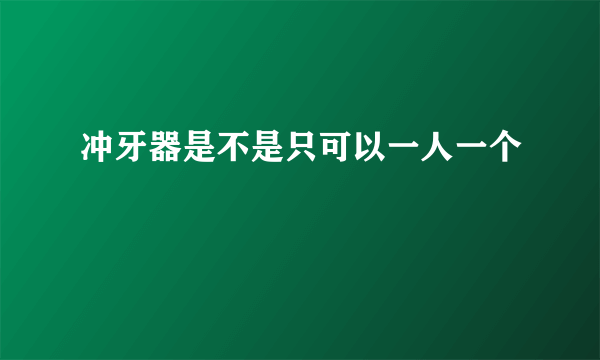 冲牙器是不是只可以一人一个